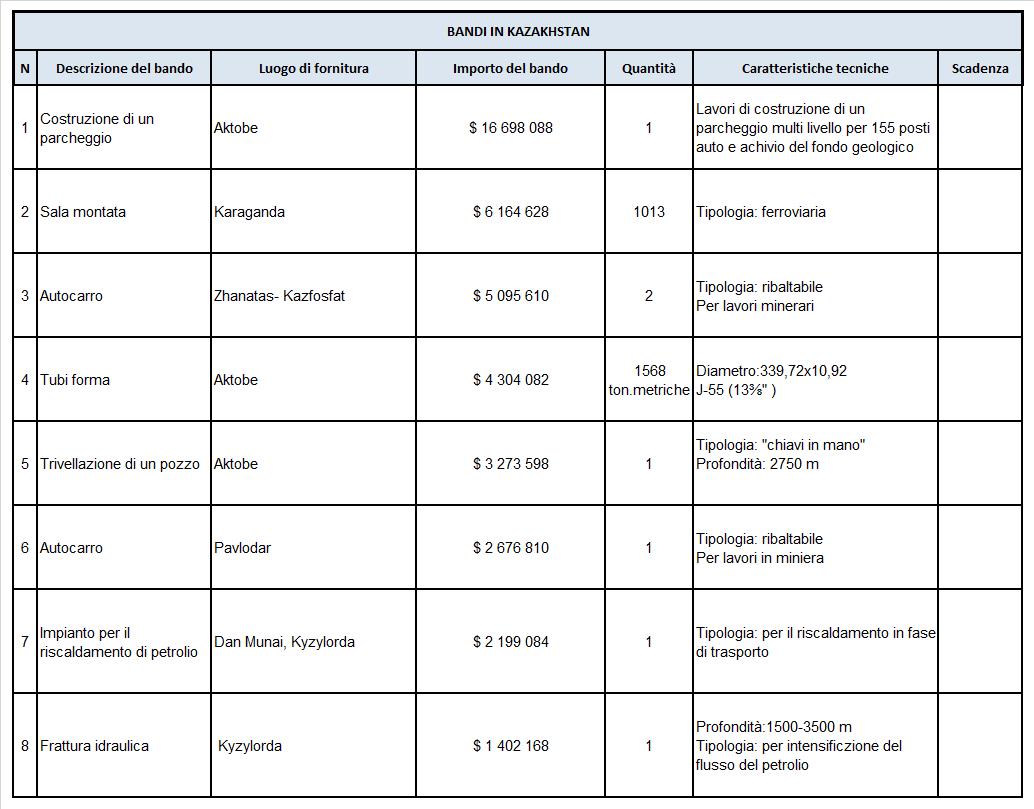 BANDI IN KAZAKHSTAN

| N | Descrizione del bando | Luogo di fornitura | Importo del bando | Quantità | Caratteristiche tecniche | Scadenza |
|---|---|---|---|---|---|---|
| 1 | Costruzione di un parcheggio | Aktobe | \$ 16 698 088 | 1 | Lavori di costruzione di un parcheggio multi livello per 155 posti auto e achivio del fondo geologico | |
| 2 | Sala montata | Karaganda | \$ 6 164 628 | 1013 | Tipologia: ferroviaria | |
| 3 | Autocarro | Zhanatas- Kazfosfat | \$ 5 095 610 | 2 | Tipologia: ribaltabile Per lavori minerari | |
| 4 | Tubi forma | Aktobe | \$ 4 304 082 | 1568 ton.metriche | Diametro:339,72x10,92 J-55 (13⅜" ) | |
| 5 | Trivellazione di un pozzo | Aktobe | \$ 3 273 598 | 1 | Tipologia: "chiavi in mano" Profondità: 2750 m | |
| 6 | Autocarro | Pavlodar | \$ 2 676 810 | 1 | Tipologia: ribaltabile Per lavori in miniera | |
| 7 | Impianto per il riscaldamento di petrolio | Dan Munai, Kyzylorda | \$ 2 199 084 | 1 | Tipologia: per il riscaldamento in fase di trasporto | |
| 8 | Frattura idraulica | Kyzylorda | \$ 1 402 168 | 1 | Profondità:1500-3500 m Tipologia: per intensificzione del flusso del petrolio | |